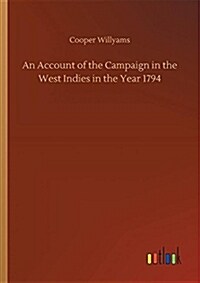 Cooper Willyams

An Account of the Campaign in the West Indies in the Year 1794

outlook